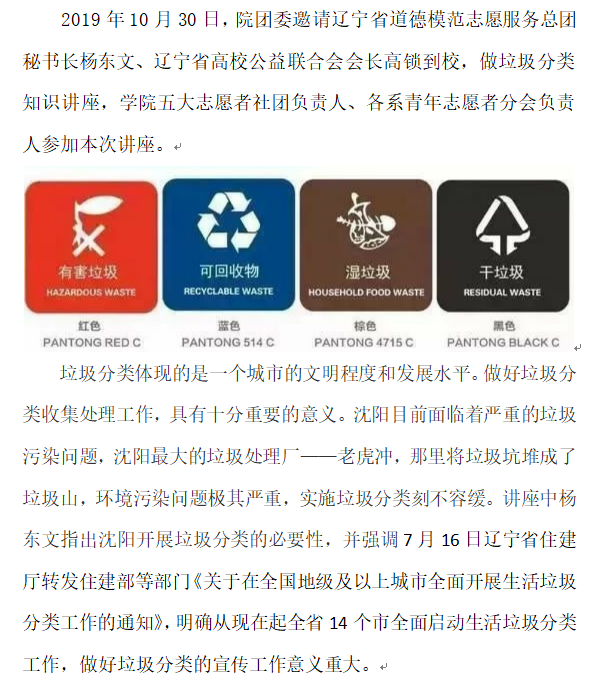 2019 年 10 月 30 日，院团委邀请辽宁省道德模范志愿服务总团秘书长杨东文、辽宁省高校公益联合会会长高锁到校，做垃圾分类知识讲座，学院五大志愿者社团负责人、各系青年志愿者分会负责人参加本次讲座。

有害垃圾
HAZARDOUS WASTE
红色
PANTONG RED C

可回收物
RECYCLABLE WASTE
蓝色
PANTONG 514 C

湿垃圾
HOUSEHOLD FOOD WASTE
棕色
PANTONG 4715 C

干垃圾
RESIDUAL WASTE
黑色
PANTONG BLACK C

垃圾分类体现的是一个城市的文明程度和发展水平。做好垃圾分类收集处理工作，具有十分重要的意义。沈阳目前面临着严重的垃圾污染问题，沈阳最大的垃圾处理厂——老虎冲，那里将垃圾坑堆成了垃圾山，环境污染问题极其严重，实施垃圾分类刻不容缓。讲座中杨东文指出沈阳开展垃圾分类的必要性，并强调 7 月 16 日辽宁省住建厅转发住建部等部门《关于在全国地级及以上城市全面开展生活垃圾分类工作的通知》，明确从现在起全省 14 个市全面启动生活垃圾分类工作，做好垃圾分类的宣传工作意义重大。